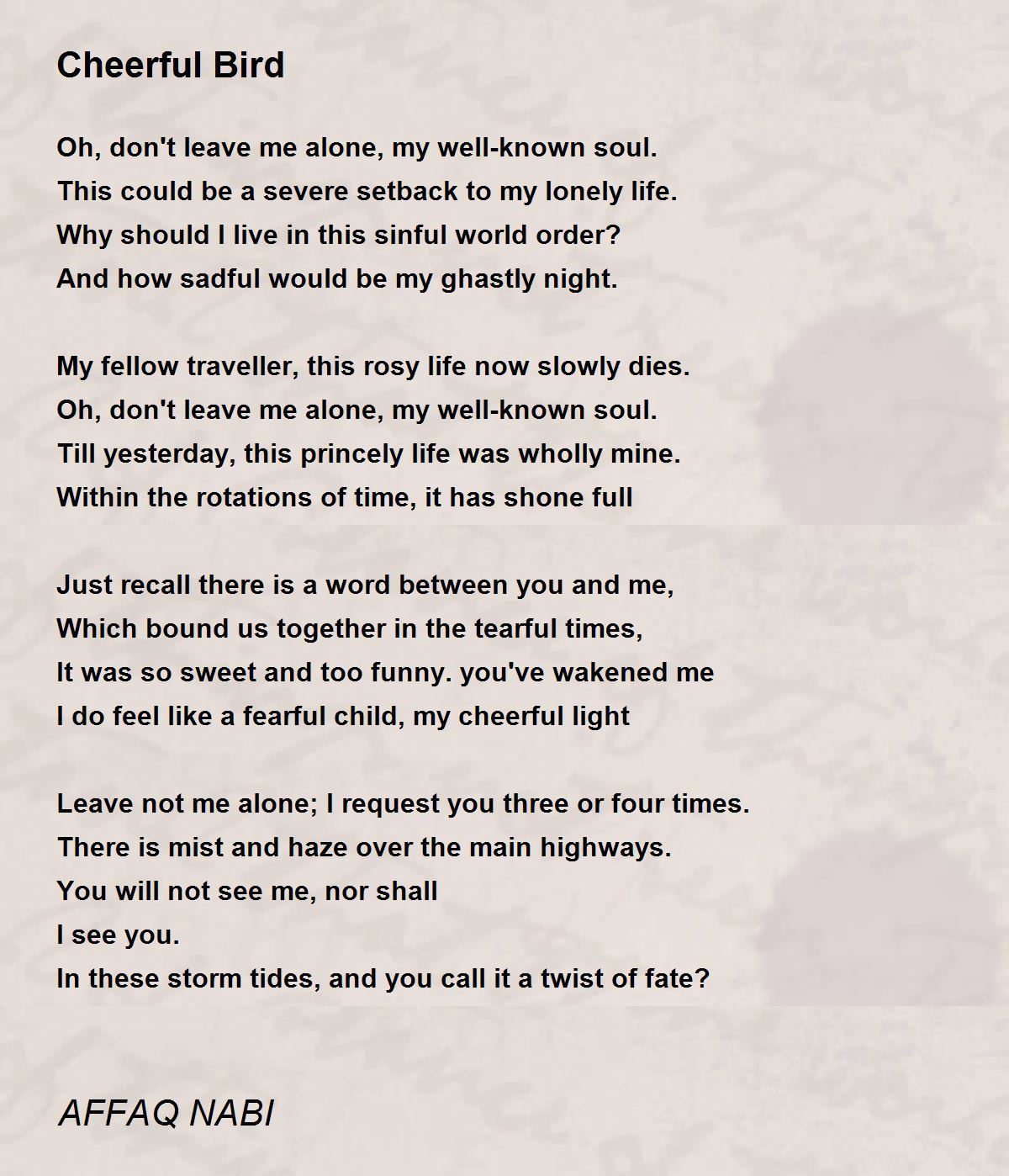 Cheerful Bird

Oh, don't leave me alone, my well-known soul.
This could be a severe setback to my lonely life.
Why should I live in this sinful world order?
And how sadful would be my ghastly night.

My fellow traveller, this rosy life now slowly dies.
Oh, don't leave me alone, my well-known soul.
Till yesterday, this princely life was wholly mine.
Within the rotations of time, it has shone full

Just recall there is a word between you and me,
Which bound us together in the tearful times,
It was so sweet and too funny. you've wakened me
I do feel like a fearful child, my cheerful light

Leave not me alone; I request you three or four times.
There is mist and haze over the main highways.
You will not see me, nor shall
I see you.
In these storm tides, and you call it a twist of fate?

AFFAQ NABI